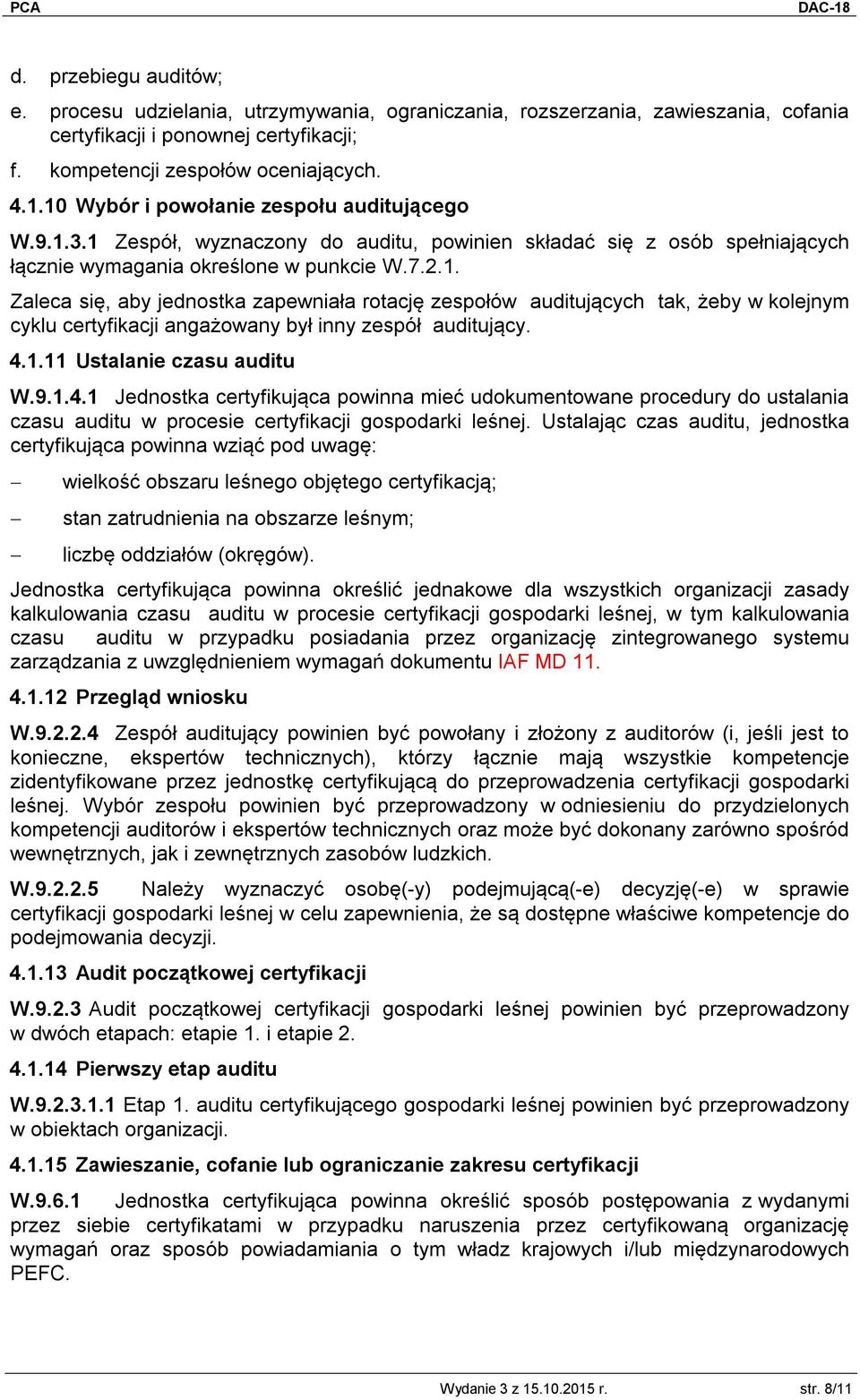 PCA DAC-18

d. przebiegu auditów;

e. procesu udzielania, utrzymywania, ograniczania, rozszerzania, zawieszania, cofania certyfikacji i ponownej certyfikacji;

f. kompetencji zespołów oceniających.

4.1.10 Wybór i powołanie zespołu auditującego

W.9.1.3.1 Zespół, wyznaczony do auditu, powinien składać się z osób spełniających łącznie wymagania określone w punkcie W.7.2.1.

Zaleca się, aby jednostka zapewniała rotację zespołów auditujących tak, żeby w kolejnym cyklu certyfikacji angażowany był inny zespół auditujący.

4.1.11 Ustalanie czasu auditu

W.9.1.4.1 Jednostka certyfikująca powinna mieć udokumentowane procedury do ustalania czasu auditu w procesie certyfikacji gospodarki leśnej. Ustalając czas auditu, jednostka certyfikująca powinna wziąć pod uwagę:

– wielkość obszaru leśnego objętego certyfikacją;

– stan zatrudnienia na obszarze leśnym;

– liczbę oddziałów (okręgów).

Jednostka certyfikująca powinna określić jednakowe dla wszystkich organizacji zasady kalkulowania czasu auditu w procesie certyfikacji gospodarki leśnej, w tym kalkulowania czasu auditu w przypadku posiadania przez organizację zintegrowanego systemu zarządzania z uwzględnieniem wymagań dokumentu IAF MD 11.

4.1.12 Przegląd wniosku

W.9.2.2.4 Zespół auditujący powinien być powołany i złożony z auditorów (i, jeśli jest to konieczne, ekspertów technicznych), którzy łącznie mają wszystkie kompetencje zidentyfikowane przez jednostkę certyfikującą do przeprowadzenia certyfikacji gospodarki leśnej. Wybór zespołu powinien być przeprowadzony w odniesieniu do przydzielonych kompetencji auditorów i ekspertów technicznych oraz może być dokonany zarówno spośród wewnętrznych, jak i zewnętrznych zasobów ludzkich.

W.9.2.2.5 Należy wyznaczyć osobę(-y) podejmującą(-e) decyzję(-e) w sprawie certyfikacji gospodarki leśnej w celu zapewnienia, że są dostępne właściwe kompetencje do podejmowania decyzji.

4.1.13 Audit początkowej certyfikacji

W.9.2.3 Audit początkowej certyfikacji gospodarki leśnej powinien być przeprowadzony w dwóch etapach: etapie 1. i etapie 2.

4.1.14 Pierwszy etap auditu

W.9.2.3.1.1 Etap 1. auditu certyfikującego gospodarki leśnej powinien być przeprowadzony w obiektach organizacji.

4.1.15 Zawieszanie, cofanie lub ograniczanie zakresu certyfikacji

W.9.6.1 Jednostka certyfikująca powinna określić sposób postępowania z wydanymi przez siebie certyfikatami w przypadku naruszenia przez certyfikowaną organizację wymagań oraz sposób powiadamiania o tym władz krajowych i/lub międzynarodowych PEFC.

Wydanie 3 z 15.10.2015 r. str. 8/11